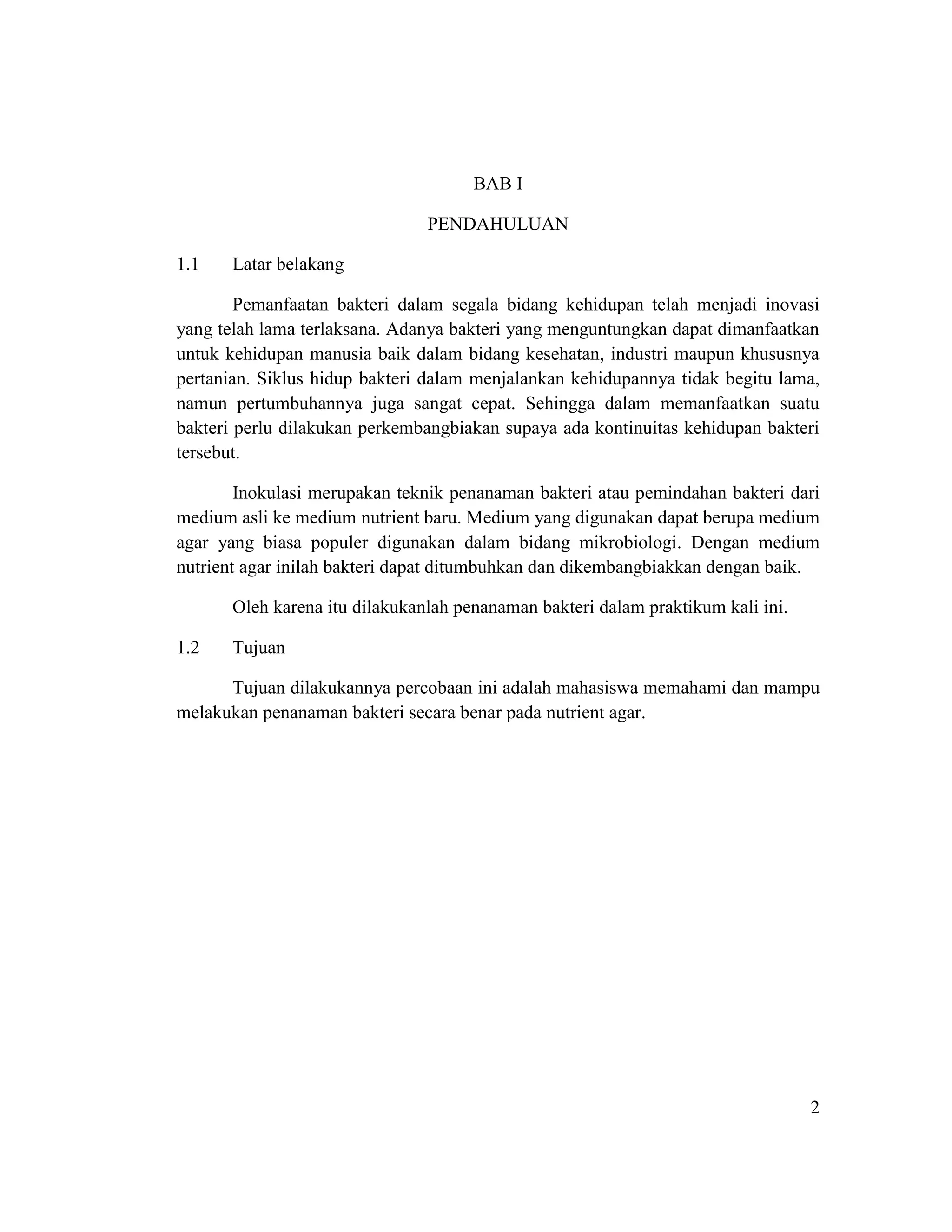 BAB I

PENDAHULUAN

1.1 Latar belakang

Pemanfaatan bakteri dalam segala bidang kehidupan telah menjadi inovasi yang telah lama terlaksana. Adanya bakteri yang menguntungkan dapat dimanfaatkan untuk kehidupan manusia baik dalam bidang kesehatan, industri maupun khususnya pertanian. Siklus hidup bakteri dalam menjalankan kehidupannya tidak begitu lama, namun pertumbuhannya juga sangat cepat. Sehingga dalam memanfaatkan suatu bakteri perlu dilakukan perkembangbiakan supaya ada kontinuitas kehidupan bakteri tersebut.

Inokulasi merupakan teknik penanaman bakteri atau pemindahan bakteri dari medium asli ke medium nutrient baru. Medium yang digunakan dapat berupa medium agar yang biasa populer digunakan dalam bidang mikrobiologi. Dengan medium nutrient agar inilah bakteri dapat ditumbuhkan dan dikembangbiakkan dengan baik.

Oleh karena itu dilakukanlah penanaman bakteri dalam praktikum kali ini.

1.2 Tujuan

Tujuan dilakukannya percobaan ini adalah mahasiswa memahami dan mampu melakukan penanaman bakteri secara benar pada nutrient agar.

2